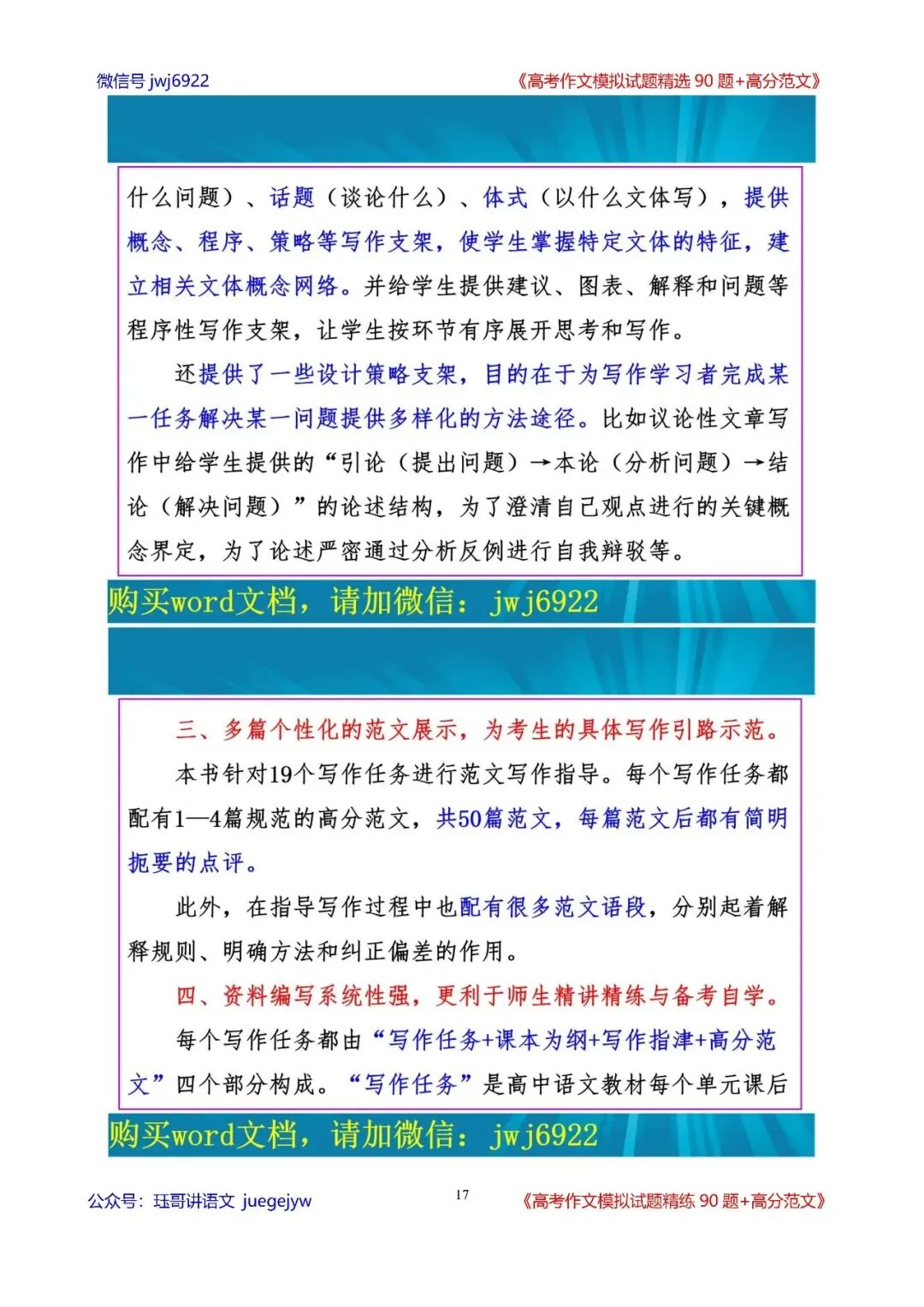 微信号 jwj6922

《高考作文模拟试题精选 90 题+高分范文》

什么问题）、话题（谈论什么）、体式（以什么文体写），提供概念、程序、策略等写作支架，使学生掌握特定文体的特征，建立相关文体概念网络。并给学生提供建议、图表、解释和问题等程序性写作支架，让学生按环节有序展开思考和写作。

还提供了一些设计策略支架，目的在于为写作学习者完成某一任务解决某一问题提供多样化的方法途径。比如议论性文章写作中给学生提供的“引论（提出问题）→本论（分析问题）→结论（解决问题）”的论述结构，为了澄清自己观点进行的关键概念界定，为了论述严密通过分析反例进行自我辩驳等。

购买word文档，请加微信：jwj6922

三、多篇个性化的范文展示，为考生的具体写作引路示范。

本书针对19个写作任务进行范文写作指导。每个写作任务都配有1—4篇规范的高分范文，共50篇范文，每篇范文后都有简明扼要的点评。

此外，在指导写作过程中也配有很多范文语段，分别起着解释规则、明确方法和纠正偏差的作用。

四、资料编写系统性强，更利于师生精讲精练与备考自学。

每个写作任务都由“写作任务+课本为纲+写作指津+高分范文”四个部分构成。“写作任务”是高中语文教材每个单元课后

购买word文档，请加微信：jwj6922

公众号：珏哥讲语文 juegejyw

17

《高考作文模拟试题精练 90 题+高分范文》